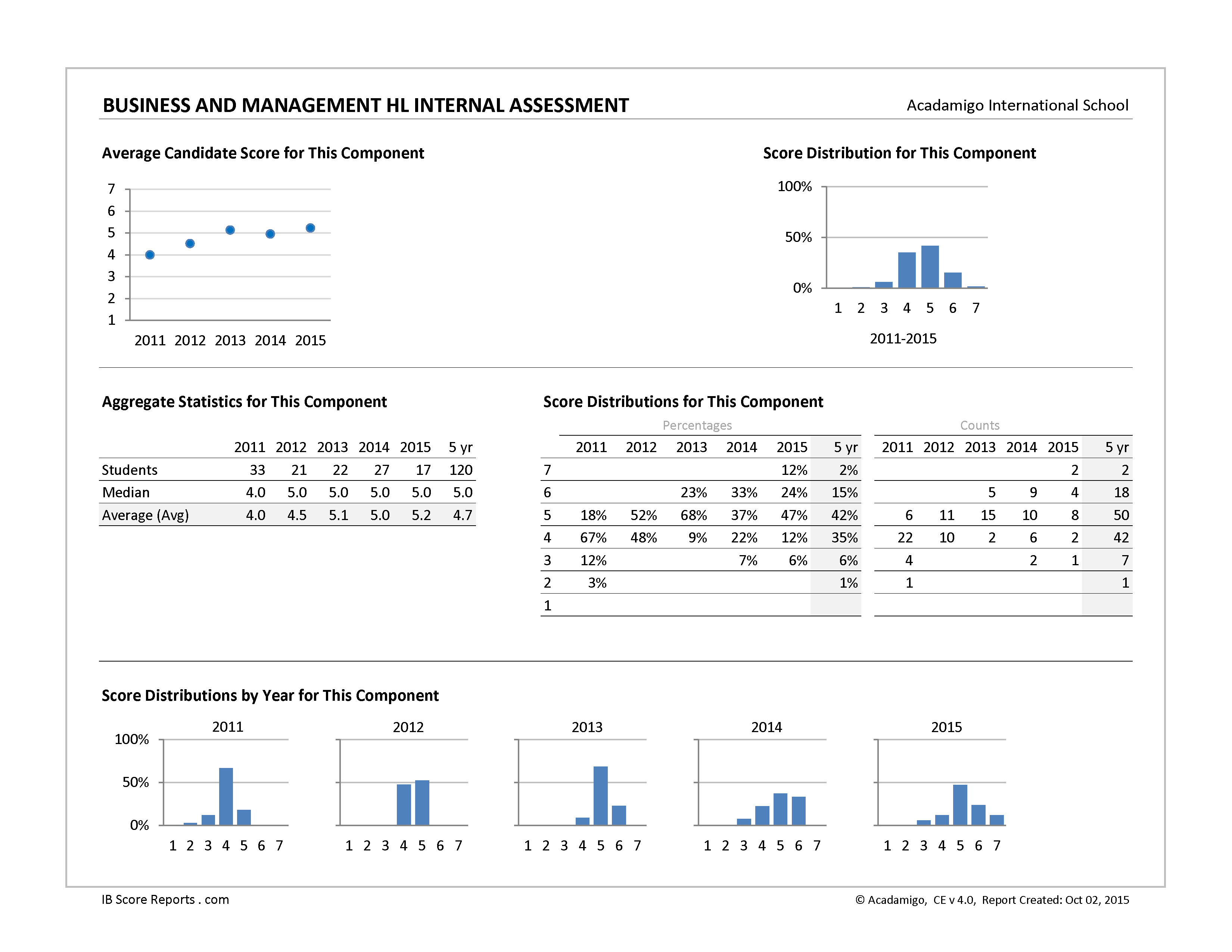 BUSINESS AND MANAGEMENT HL INTERNAL ASSESSMENT

Acadamigo International School

Average Candidate Score for This Component

7
6
5
4
3
2
1

2011 2012 2013 2014 2015

Score Distribution for This Component

100%
50%
0%

1 2 3 4 5 6 7

2011-2015

Aggregate Statistics for This Component

| | 2011 | 2012 | 2013 | 2014 | 2015 | 5 yr |
|---|---|---|---|---|---|---|
| Students | 33 | 21 | 22 | 27 | 17 | 120 |
| Median | 4.0 | 5.0 | 5.0 | 5.0 | 5.0 | 5.0 |
| Average (Avg) | 4.0 | 4.5 | 5.1 | 5.0 | 5.2 | 4.7 |

Score Distributions for This Component

Percentages

| | 2011 | 2012 | 2013 | 2014 | 2015 | 5 yr |
|---|---|---|---|---|---|---|
| 7 | | | | | 12% | 2% |
| 6 | | | 23% | 33% | 24% | 15% |
| 5 | 18% | 52% | 68% | 37% | 47% | 42% |
| 4 | 67% | 48% | 9% | 22% | 12% | 35% |
| 3 | 12% | | | 7% | 6% | 6% |
| 2 | 3% | | | | | 1% |
| 1 | | | | | | |

Counts

| 2011 | 2012 | 2013 | 2014 | 2015 | 5 yr |
|---|---|---|---|---|---|
| | | | | 2 | 2 |
| | | 5 | 9 | 4 | 18 |
| 6 | 11 | 15 | 10 | 8 | 50 |
| 22 | 10 | 2 | 6 | 2 | 42 |
| 4 | | | 2 | 1 | 7 |
| 1 | | | | | 1 |
| | | | | | |

Score Distributions by Year for This Component

2011
100%
50%
0%
1 2 3 4 5 6 7

2012
1 2 3 4 5 6 7

2013
1 2 3 4 5 6 7

2014
1 2 3 4 5 6 7

2015
1 2 3 4 5 6 7

IB Score Reports . com

© Acadamigo, CE v 4.0, Report Created: Oct 02, 2015